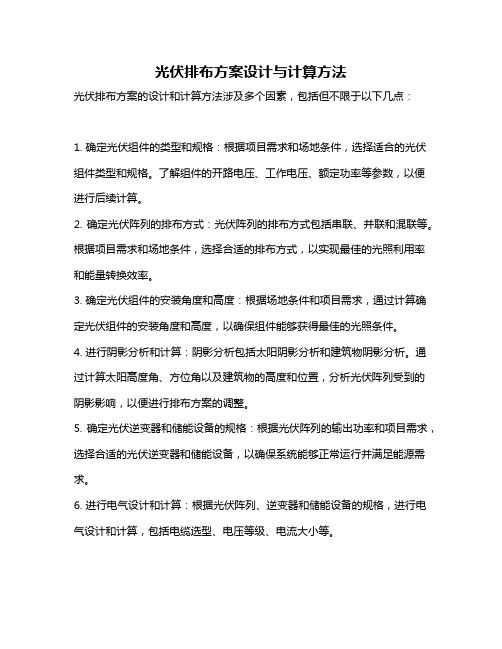 光伏排布方案设计与计算方法

光伏排布方案的设计和计算方法涉及多个因素，包括但不限于以下几点：

1. 确定光伏组件的类型和规格：根据项目需求和场地条件，选择适合的光伏组件类型和规格。了解组件的开路电压、工作电压、额定功率等参数，以便进行后续计算。

2. 确定光伏阵列的排布方式：光伏阵列的排布方式包括串联、并联和混联等。根据项目需求和场地条件，选择合适的排布方式，以实现最佳的光照利用率和能量转换效率。

3. 确定光伏组件的安装角度和高度：根据场地条件和项目需求，通过计算确定光伏组件的安装角度和高度，以确保组件能够获得最佳的光照条件。

4. 进行阴影分析和计算：阴影分析包括太阳阴影分析和建筑物阴影分析。通过计算太阳高度角、方位角以及建筑物的高度和位置，分析光伏阵列受到的阴影影响，以便进行排布方案的调整。

5. 确定光伏逆变器和储能设备的规格：根据光伏阵列的输出功率和项目需求，选择合适的光伏逆变器和储能设备，以确保系统能够正常运行并满足能源需求。

6. 进行电气设计和计算：根据光伏阵列、逆变器和储能设备的规格，进行电气设计和计算，包括电缆选型、电压等级、电流大小等。